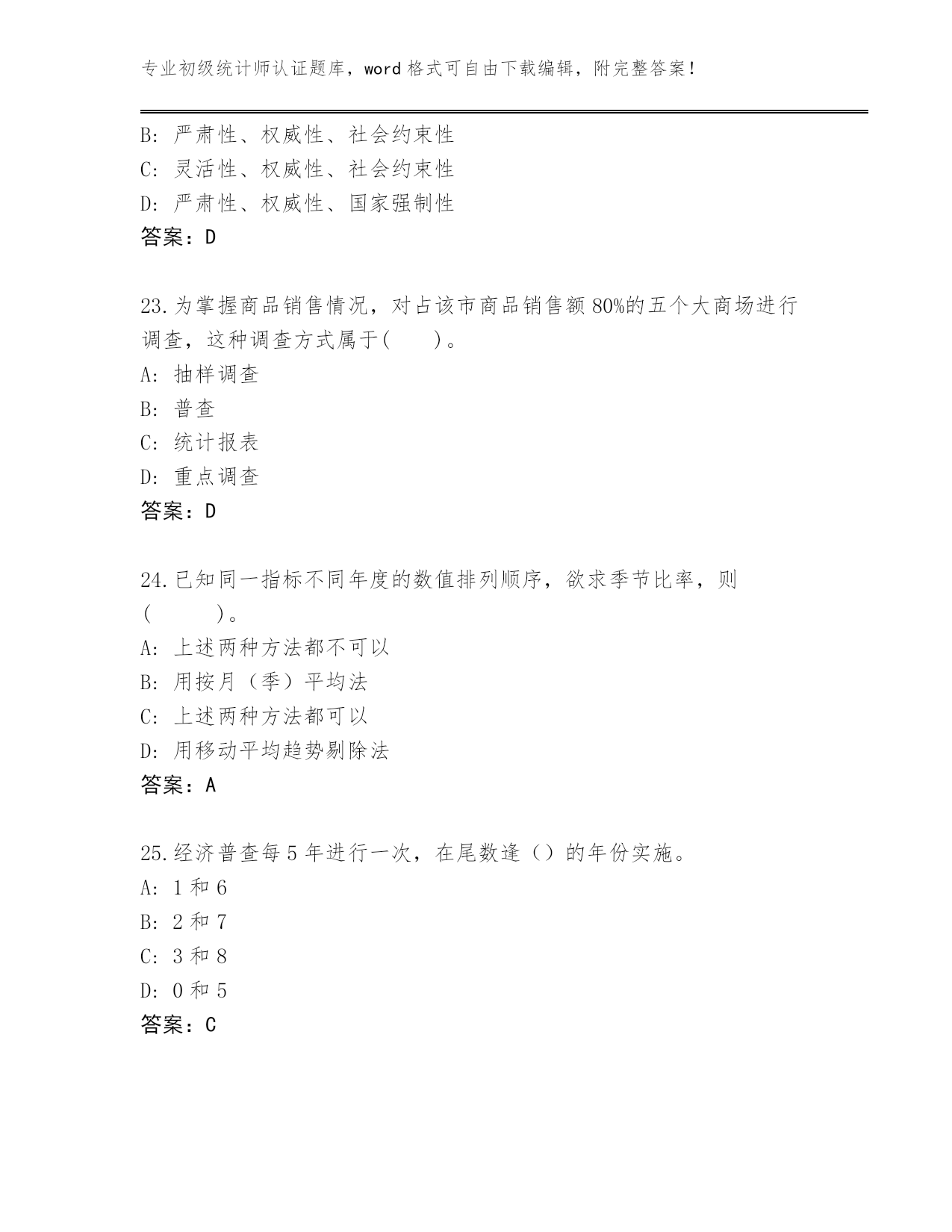 专业初级统计师认证题库，word 格式可自由下载编辑，附完整答案！

B: 严肃性、权威性、社会约束性
C: 灵活性、权威性、社会约束性
D: 严肃性、权威性、国家强制性
答案：D

23.为掌握商品销售情况，对占该市商品销售额 80%的五个大商场进行调查，这种调查方式属于(　　)。
A: 抽样调查
B: 普查
C: 统计报表
D: 重点调查
答案：D

24.已知同一指标不同年度的数值排列顺序，欲求季节比率，则(　　　)。
A: 上述两种方法都不可以
B: 用按月（季）平均法
C: 上述两种方法都可以
D: 用移动平均趋势剔除法
答案：A

25.经济普查每 5 年进行一次，在尾数逢（）的年份实施。
A: 1 和 6
B: 2 和 7
C: 3 和 8
D: 0 和 5
答案：C